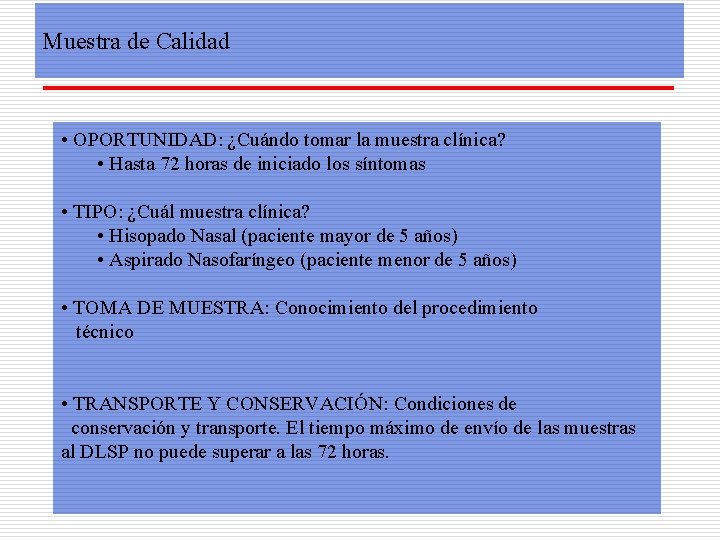 Muestra de Calidad

• OPORTUNIDAD: ¿Cuándo tomar la muestra clínica?
  • Hasta 72 horas de iniciado los síntomas

• TIPO: ¿Cuál muestra clínica?
  • Hisopado Nasal (paciente mayor de 5 años)
  • Aspirado Nasofaríngeo (paciente menor de 5 años)

• TOMA DE MUESTRA: Conocimiento del procedimiento técnico

• TRANSPORTE Y CONSERVACIÓN: Condiciones de conservación y transporte. El tiempo máximo de envío de las muestras al DLSP no puede superar a las 72 horas.